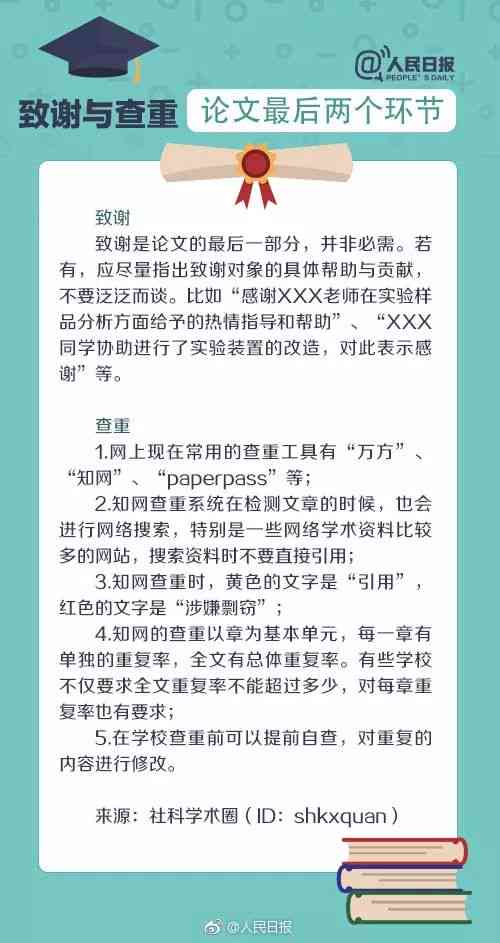 @人民日报
PEOPLE'S DAILY

致谢与查重 论文最后两个环节

致谢
致谢是论文的最后一部分，并非必需。若有，应尽量指出致谢对象的具体帮助与贡献，不要泛泛而谈。比如“感谢XXX老师在实验样品分析方面给予的热情指导和帮助”、“XXX同学协助进行了实验装置的改造，对此表示感谢”等。

查重
1.网上现在常用的查重工具有“万方”、“知网”、“paperpass”等；
2.知网查重系统在检测文章的时候，也会进行网络搜索，特别是一些网络学术资料比较多的网站，搜索资料时不要直接引用；
3.知网查重时，黄色的文字是“引用”，红色的文字是“涉嫌剽窃”；
4.知网的查重以章为基本单元，每一章有单独的重复率，全文有总体重复率。有些学校不仅要求全文重复率不能超过多少，对每章重复率也有要求；
5.在学校查重前可以提前自查，对重复的内容进行修改。

来源：社科学术圈（ID：shkxquan）

@人民日报